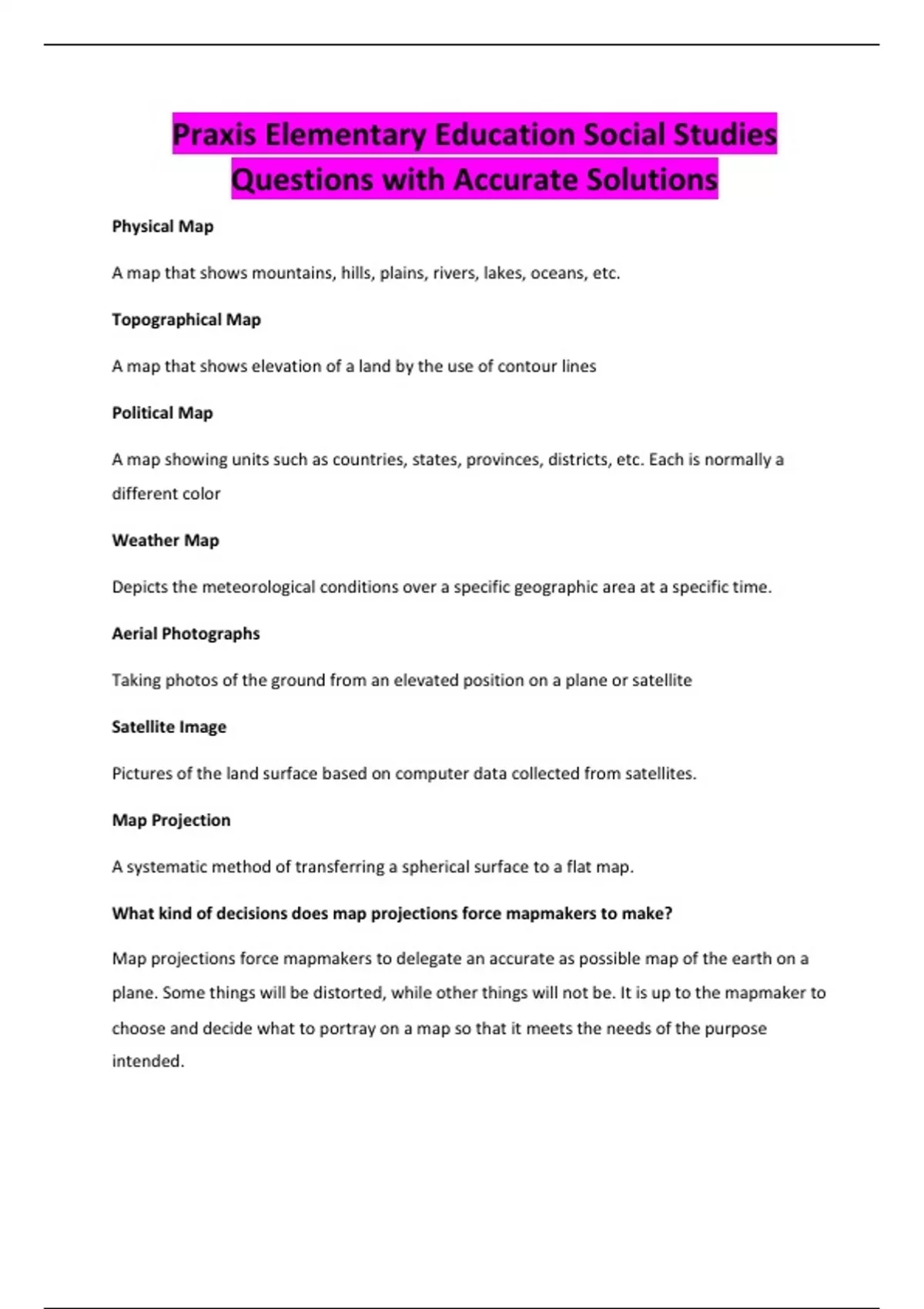 Praxis Elementary Education Social Studies Questions with Accurate Solutions

Physical Map

A map that shows mountains, hills, plains, rivers, lakes, oceans, etc.

Topographical Map

A map that shows elevation of a land by the use of contour lines

Political Map

A map showing units such as countries, states, provinces, districts, etc. Each is normally a different color

Weather Map

Depicts the meteorological conditions over a specific geographic area at a specific time.

Aerial Photographs

Taking photos of the ground from an elevated position on a plane or satellite

Satellite Image

Pictures of the land surface based on computer data collected from satellites.

Map Projection

A systematic method of transferring a spherical surface to a flat map.

What kind of decisions does map projections force mapmakers to make?

Map projections force mapmakers to delegate an accurate as possible map of the earth on a plane. Some things will be distorted, while other things will not be. It is up to the mapmaker to choose and decide what to portray on a map so that it meets the needs of the purpose intended.